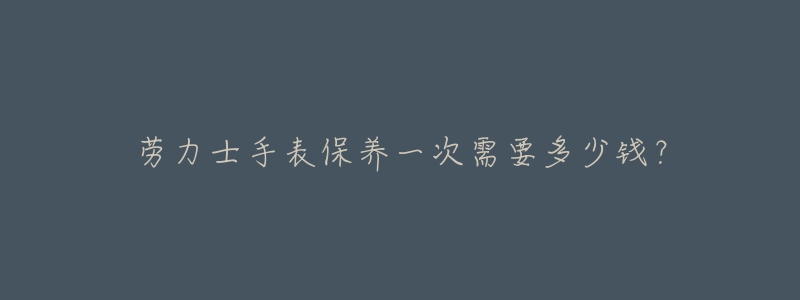 劳力士手表保养一次需要多少钱?